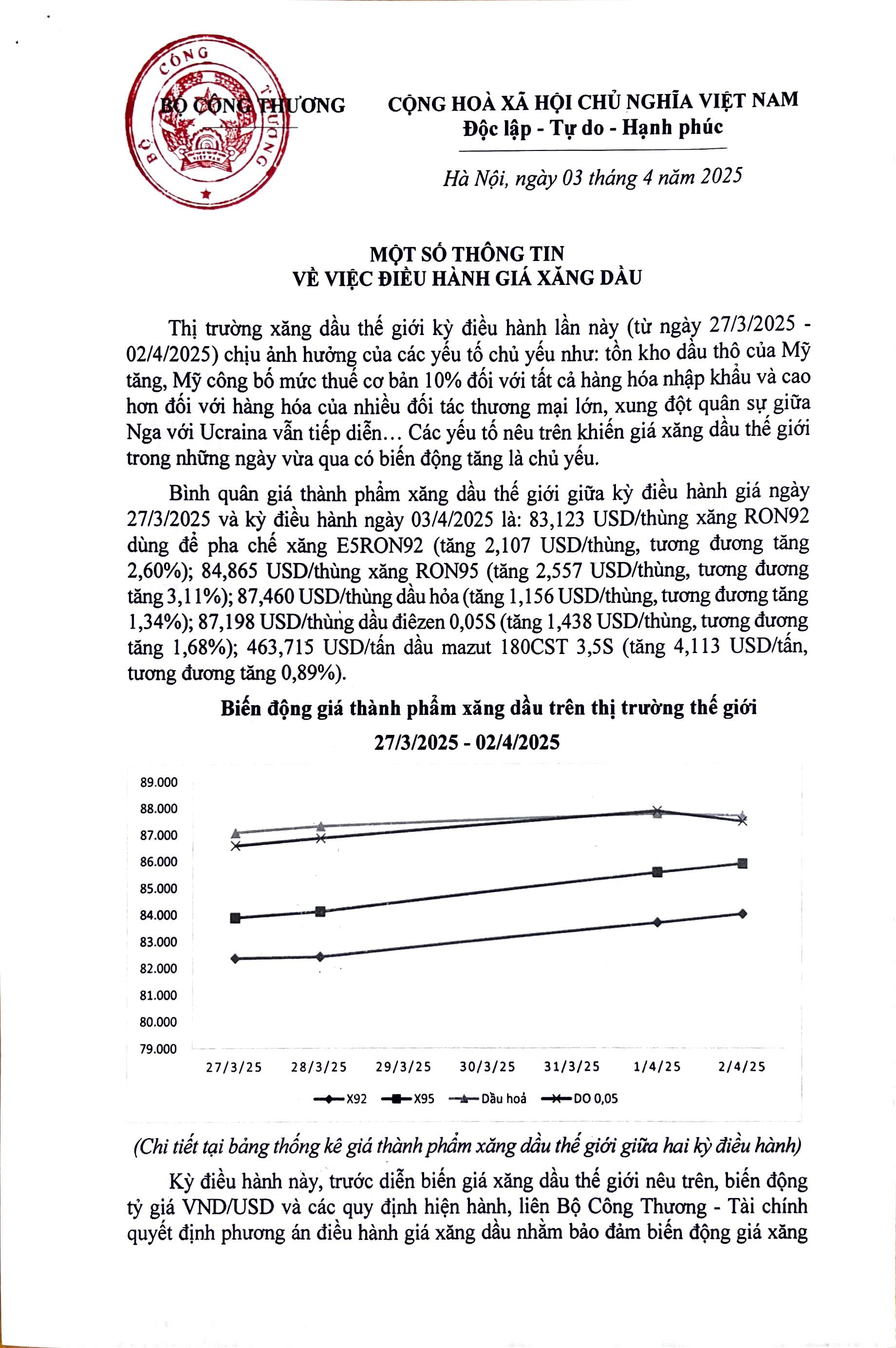 BỘ CÔNG THƯƠNG

BỘ CÔNG THƯƠNG

CỘNG HOÀ XÃ HỘI CHỦ NGHĨA VIỆT NAM
Độc lập - Tự do - Hạnh phúc

Hà Nội, ngày 03 tháng 4 năm 2025

MỘT SỐ THÔNG TIN
VỀ VIỆC ĐIỀU HÀNH GIÁ XĂNG DẦU

Thị trường xăng dầu thế giới kỳ điều hành lần này (từ ngày 27/3/2025 - 02/4/2025) chịu ảnh hưởng của các yếu tố chủ yếu như: tồn kho dầu thô của Mỹ tăng, Mỹ công bố mức thuế cơ bản 10% đối với tất cả hàng hóa nhập khẩu và cao hơn đối với hàng hóa của nhiều đối tác thương mại lớn, xung đột quân sự giữa Nga với Ucraina vẫn tiếp diễn… Các yếu tố nêu trên khiến giá xăng dầu thế giới trong những ngày vừa qua có biến động tăng là chủ yếu.

Bình quân giá thành phẩm xăng dầu thế giới giữa kỳ điều hành giá ngày 27/3/2025 và kỳ điều hành ngày 03/4/2025 là: 83,123 USD/thùng xăng RON92 dùng để pha chế xăng E5RON92 (tăng 2,107 USD/thùng, tương đương tăng 2,60%); 84,865 USD/thùng xăng RON95 (tăng 2,557 USD/thùng, tương đương tăng 3,11%); 87,460 USD/thùng dầu hỏa (tăng 1,156 USD/thùng, tương đương tăng 1,34%); 87,198 USD/thùng dầu điêzen 0,05S (tăng 1,438 USD/thùng, tương đương tăng 1,68%); 463,715 USD/tấn dầu mazut 180CST 3,5S (tăng 4,113 USD/tấn, tương đương tăng 0,89%).

Biến động giá thành phẩm xăng dầu trên thị trường thế giới
27/3/2025 - 02/4/2025

89.000
88.000
87.000
86.000
85.000
84.000
83.000
82.000
81.000
80.000
79.000

27/3/25 28/3/25 29/3/25 30/3/25 31/3/25 1/4/25 2/4/25

X92 X95 Dầu hoả DO 0,05

(Chi tiết tại bảng thống kê giá thành phẩm xăng dầu thế giới giữa hai kỳ điều hành)

Kỳ điều hành này, trước diễn biến giá xăng dầu thế giới nêu trên, biến động tỷ giá VND/USD và các quy định hiện hành, liên Bộ Công Thương - Tài chính quyết định phương án điều hành giá xăng dầu nhằm bảo đảm biến động giá xăng